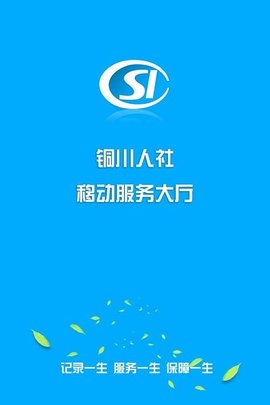 SI

铜川人社
移动服务大厅

记录一生 服务一生 保障一生